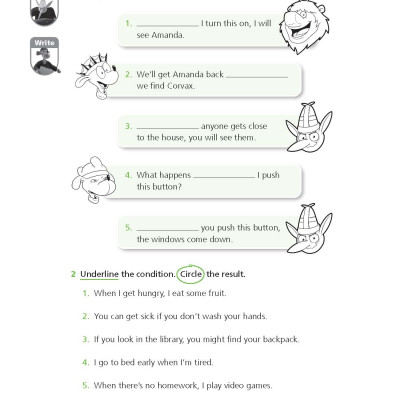 Write

1. ____________ I turn this on, I will see Amanda.

2. We'll get Amanda back ____________ we find Corvax.

3. ____________ anyone gets close to the house, you will see them.

4. What happens ____________ I push this button?

5. ____________ you push this button, the windows come down.

2 Underline the condition. Circle the result.

1. When I get hungry, I eat some fruit.

2. You can get sick if you don't wash your hands.

3. If you look in the library, you might find your backpack.

4. I go to bed early when I'm tired.

5. When there's no homework, I play video games.